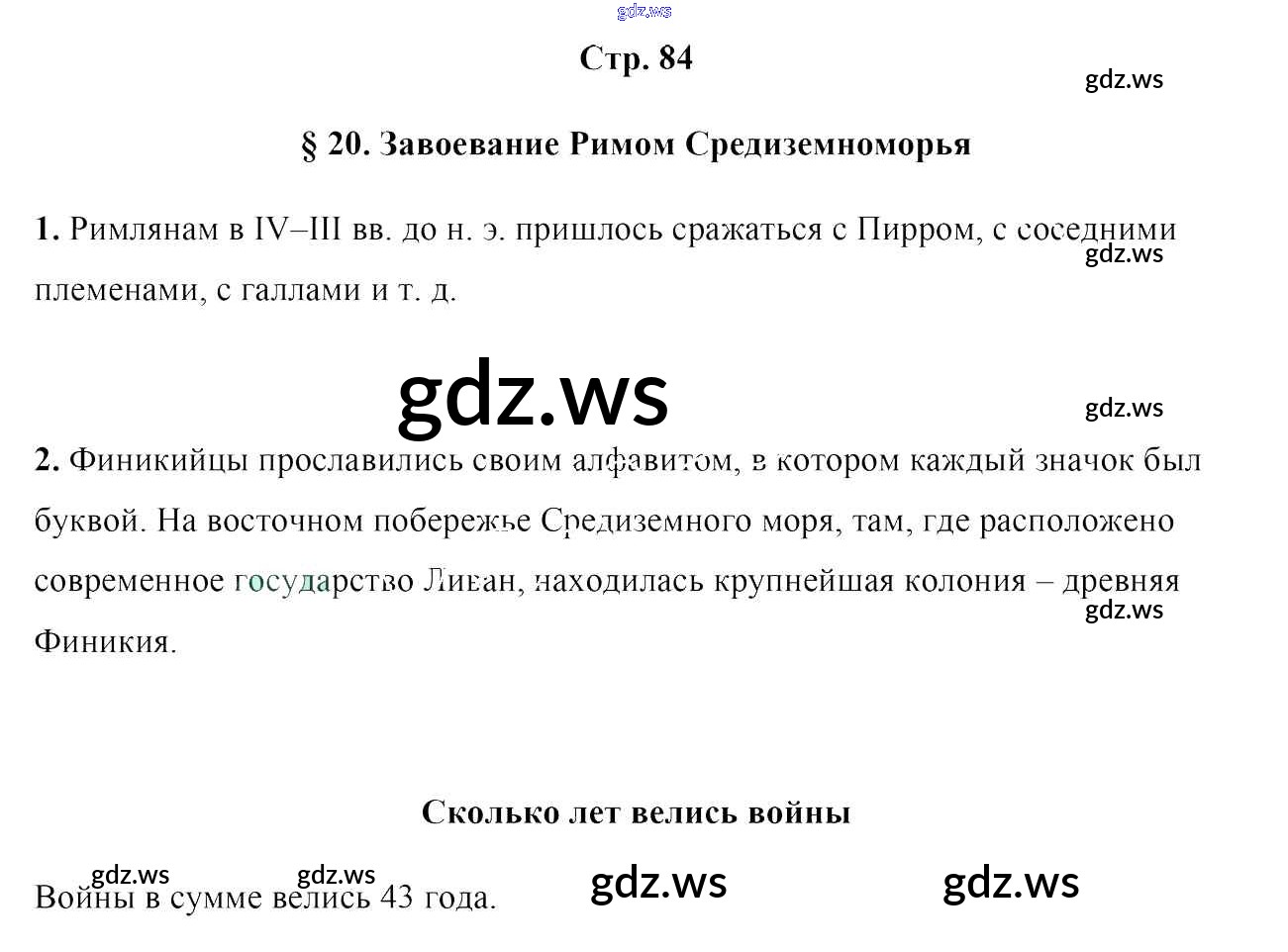 Стр. 84

§ 20. Завоевание Римом Средиземноморья

1. Римлянам в IV–III вв. до н. э. пришлось сражаться с Пирром, с соседними племенами, с галлами и т. д.

2. Финикийцы прославились своим алфавитом, в котором каждый значок был буквой. На восточном побережье Средиземного моря, там, где расположено современное государство Ливан, находилась крупнейшая колония – древняя Финикия.

Сколько лет велись войны

Войны в сумме велись 43 года.

gdz.ws